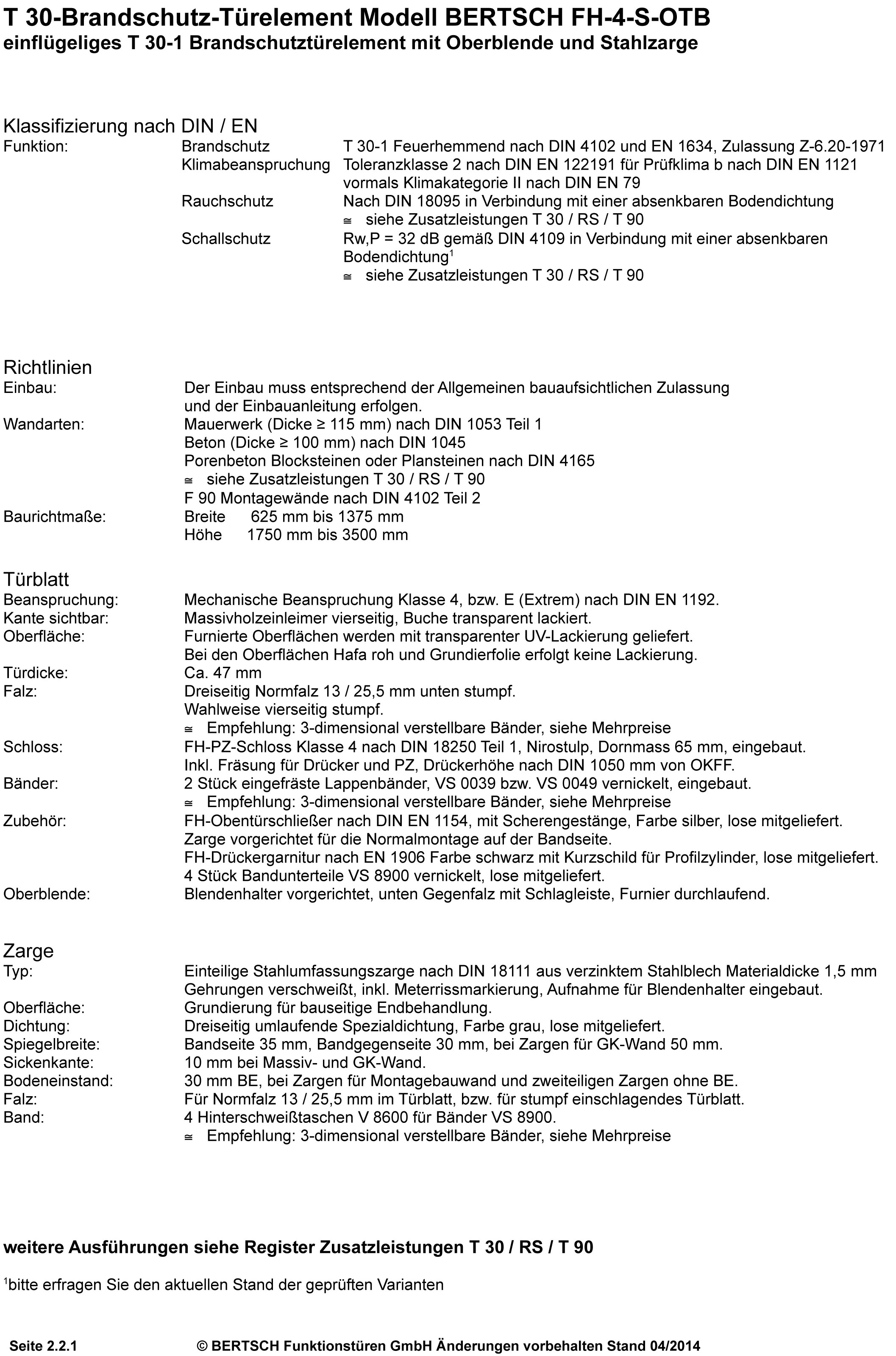 T 30-Brandschutz-Türelement Modell BERTSCH FH-4-S-OTB
einflügeliges T 30-1 Brandschutztürelement mit Oberblende und Stahlzarge

Klassifizierung nach DIN / EN
Funktion: Brandschutz T 30-1 Feuerhemmend nach DIN 4102 und EN 1634, Zulassung Z-6.20-1971
Klimabeanspruchung Toleranzklasse 2 nach DIN EN 122191 für Prüfklima b nach DIN EN 1121 vormals Klimakategorie II nach DIN EN 79
Rauchschutz Nach DIN 18095 in Verbindung mit einer absenkbaren Bodendichtung
≅ siehe Zusatzleistungen T 30 / RS / T 90
Schallschutz Rw,P = 32 dB gemäß DIN 4109 in Verbindung mit einer absenkbaren Bodendichtung$^1$
≅ siehe Zusatzleistungen T 30 / RS / T 90

Richtlinien
Einbau: Der Einbau muss entsprechend der Allgemeinen bauaufsichtlichen Zulassung und der Einbauanleitung erfolgen.
Wandarten: Mauerwerk (Dicke ≥ 115 mm) nach DIN 1053 Teil 1
Beton (Dicke ≥ 100 mm) nach DIN 1045
Porenbeton Blocksteinen oder Plansteinen nach DIN 4165
≅ siehe Zusatzleistungen T 30 / RS / T 90
F 90 Montagewände nach DIN 4102 Teil 2
Baurichtmaße: Breite 625 mm bis 1375 mm
Höhe 1750 mm bis 3500 mm

Türblatt
Beanspruchung: Mechanische Beanspruchung Klasse 4, bzw. E (Extrem) nach DIN EN 1192.
Kante sichtbar: Massivholzeinleimer vierseitig, Buche transparent lackiert.
Oberfläche: Furnierte Oberflächen werden mit transparenter UV-Lackierung geliefert.
Bei den Oberflächen Hafa roh und Grundierfolie erfolgt keine Lackierung.
Türdicke: Ca. 47 mm
Falz: Dreiseitig Normfalz 13 / 25,5 mm unten stumpf.
Wahlweise vierseitig stumpf.
≅ Empfehlung: 3-dimensional verstellbare Bänder, siehe Mehrpreise
Schloss: FH-PZ-Schloss Klasse 4 nach DIN 18250 Teil 1, Nirostulp, Dornmass 65 mm, eingebaut.
Inkl. Fräsung für Drücker und PZ, Drückerhöhe nach DIN 1050 mm von OKFF.
Bänder: 2 Stück eingefräste Lappenbänder, VS 0039 bzw. VS 0049 vernickelt, eingebaut.
≅ Empfehlung: 3-dimensional verstellbare Bänder, siehe Mehrpreise
Zubehör: FH-Obentürschließer nach DIN EN 1154, mit Scherengestänge, Farbe silber, lose mitgeliefert.
Zarge vorgerichtet für die Normalmontage auf der Bandseite.
FH-Drückergarnitur nach EN 1906 Farbe schwarz mit Kurzschild für Profilzylinder, lose mitgeliefert.
4 Stück Bandunterteile VS 8900 vernickelt, lose mitgeliefert.
Oberblende: Blendenhalter vorgerichtet, unten Gegenfalz mit Schlagleiste, Furnier durchlaufend.

Zarge
Typ: Einteilige Stahlumfassungszarge nach DIN 18111 aus verzinktem Stahlblech Materialdicke 1,5 mm Gehrungen verschweißt, inkl. Meterrissmarkierung, Aufnahme für Blendenhalter eingebaut.
Oberfläche: Grundierung für bauseitige Endbehandlung.
Dichtung: Dreiseitig umlaufende Spezialdichtung, Farbe grau, lose mitgeliefert.
Spiegelbreite: Bandseite 35 mm, Bandgegenseite 30 mm, bei Zargen für GK-Wand 50 mm.
Sickenkante: 10 mm bei Massiv- und GK-Wand.
Bodeneinstand: 30 mm BE, bei Zargen für Montagebauwand und zweiteiligen Zargen ohne BE.
Falz: Für Normfalz 13 / 25,5 mm im Türblatt, bzw. für stumpf einschlagendes Türblatt.
Band: 4 Hinterschweißtaschen V 8600 für Bänder VS 8900.
≅ Empfehlung: 3-dimensional verstellbare Bänder, siehe Mehrpreise

weitere Ausführungen siehe Register Zusatzleistungen T 30 / RS / T 90

$^1$bitte erfragen Sie den aktuellen Stand der geprüften Varianten

Seite 2.2.1 © BERTSCH Funktionstüren GmbH Änderungen vorbehalten Stand 04/2014